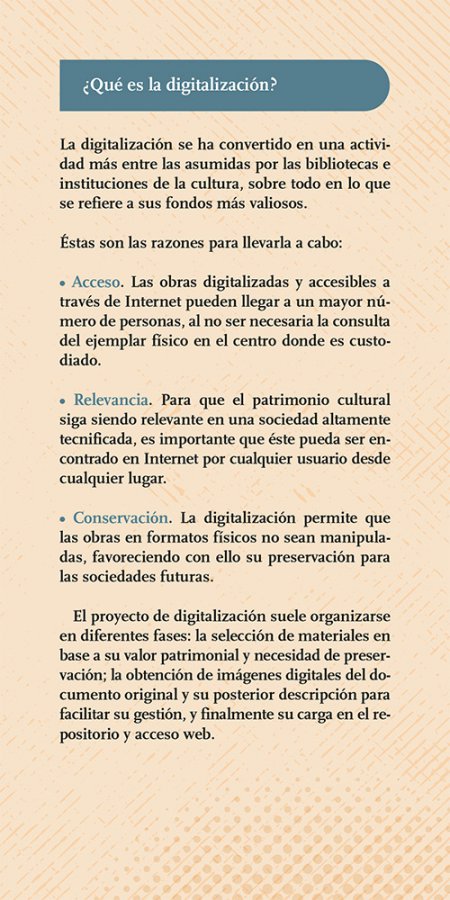 ¿Qué es la digitalización?

La digitalización se ha convertido en una actividad más entre las asumidas por las bibliotecas e instituciones de la cultura, sobre todo en lo que se refiere a sus fondos más valiosos.

Éstas son las razones para llevarla a cabo:

• Acceso. Las obras digitalizadas y accesibles a través de Internet pueden llegar a un mayor número de personas, al no ser necesaria la consulta del ejemplar físico en el centro donde es custodiado.

• Relevancia. Para que el patrimonio cultural siga siendo relevante en una sociedad altamente tecnificada, es importante que éste pueda ser encontrado en Internet por cualquier usuario desde cualquier lugar.

• Conservación. La digitalización permite que las obras en formatos físicos no sean manipuladas, favoreciendo con ello su preservación para las sociedades futuras.

El proyecto de digitalización suele organizarse en diferentes fases: la selección de materiales en base a su valor patrimonial y necesidad de preservación; la obtención de imágenes digitales del documento original y su posterior descripción para facilitar su gestión, y finalmente su carga en el repositorio y acceso web.